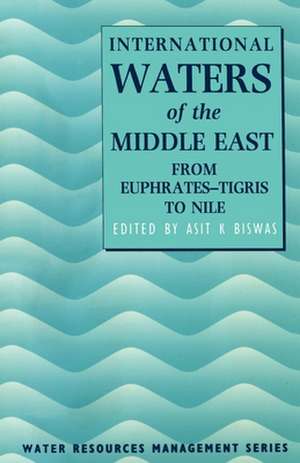 INTERNATIONAL
WATERS
of the
MIDDLE EAST
FROM
EUPHRATES–TIGRIS
TO NILE
EDITED BY ASIT K BISWAS

WATER RESOURCES MANAGEMENT SERIES